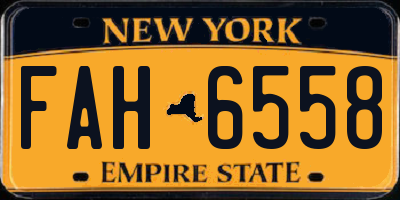 NEW YORK

FAH 6558

EMPIRE STATE